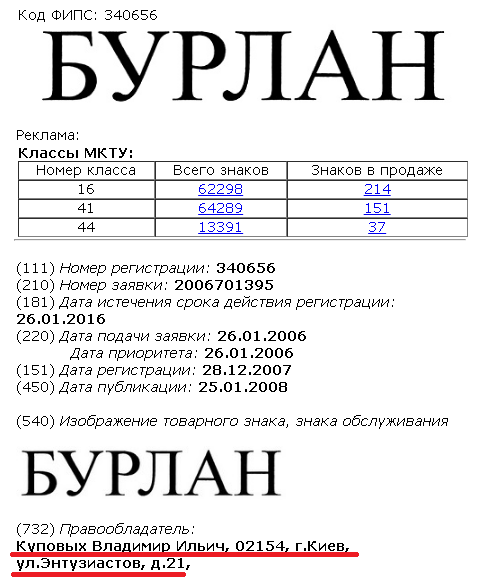 Код ФИПС: 340656

БУРЛАН

Реклама:

Классы МКТУ:

| Номер класса | Всего знаков | Знаков в продаже |
|---|---|---|
| 16 | 62298 | 214 |
| 41 | 64289 | 151 |
| 44 | 13391 | 37 |

(111) Номер регистрации: 340656
(210) Номер заявки: 2006701395
(181) Дата истечения срока действия регистрации: 26.01.2016
(220) Дата подачи заявки: 26.01.2006
Дата приоритета: 26.01.2006
(151) Дата регистрации: 28.12.2007
(450) Дата публикации: 25.01.2008

(540) Изображение товарного знака, знака обслуживания

БУРЛАН

(732) Правообладатель:
Куповых Владимир Ильич, 02154, г.Киев, ул.Энтузиастов, д.21,